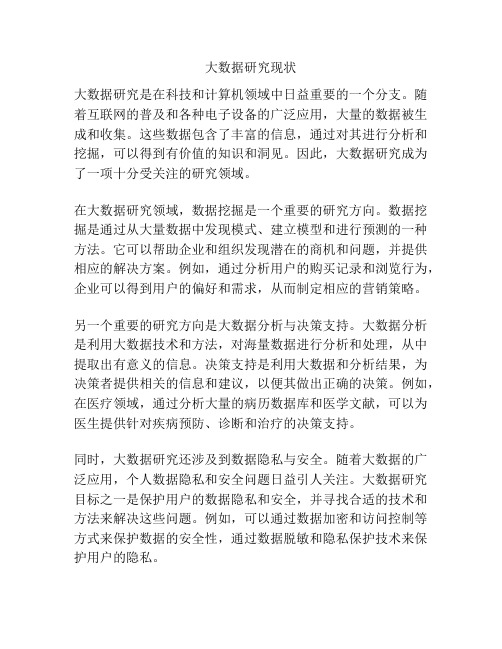 大数据研究现状

大数据研究是在科技和计算机领域中日益重要的一个分支。随着互联网的普及和各种电子设备的广泛应用，大量的数据被生成和收集。这些数据包含了丰富的信息，通过对其进行分析和挖掘，可以得到有价值的知识和洞见。因此，大数据研究成为了一项十分受关注的研究领域。

在大数据研究领域，数据挖掘是一个重要的研究方向。数据挖掘是通过从大量数据中发现模式、建立模型和进行预测的一种方法。它可以帮助企业和组织发现潜在的商机和问题，并提供相应的解决方案。例如，通过分析用户的购买记录和浏览行为，企业可以得到用户的偏好和需求，从而制定相应的营销策略。

另一个重要的研究方向是大数据分析与决策支持。大数据分析是利用大数据技术和方法，对海量数据进行分析和处理，从中提取出有意义的信息。决策支持是利用大数据和分析结果，为决策者提供相关的信息和建议，以便其做出正确的决策。例如，在医疗领域，通过分析大量的病历数据库和医学文献，可以为医生提供针对疾病预防、诊断和治疗的决策支持。

同时，大数据研究还涉及到数据隐私与安全。随着大数据的广泛应用，个人数据隐私和安全问题日益引人关注。大数据研究目标之一是保护用户的数据隐私和安全，并寻找合适的技术和方法来解决这些问题。例如，可以通过数据加密和访问控制等方式来保护数据的安全性，通过数据脱敏和隐私保护技术来保护用户的隐私。